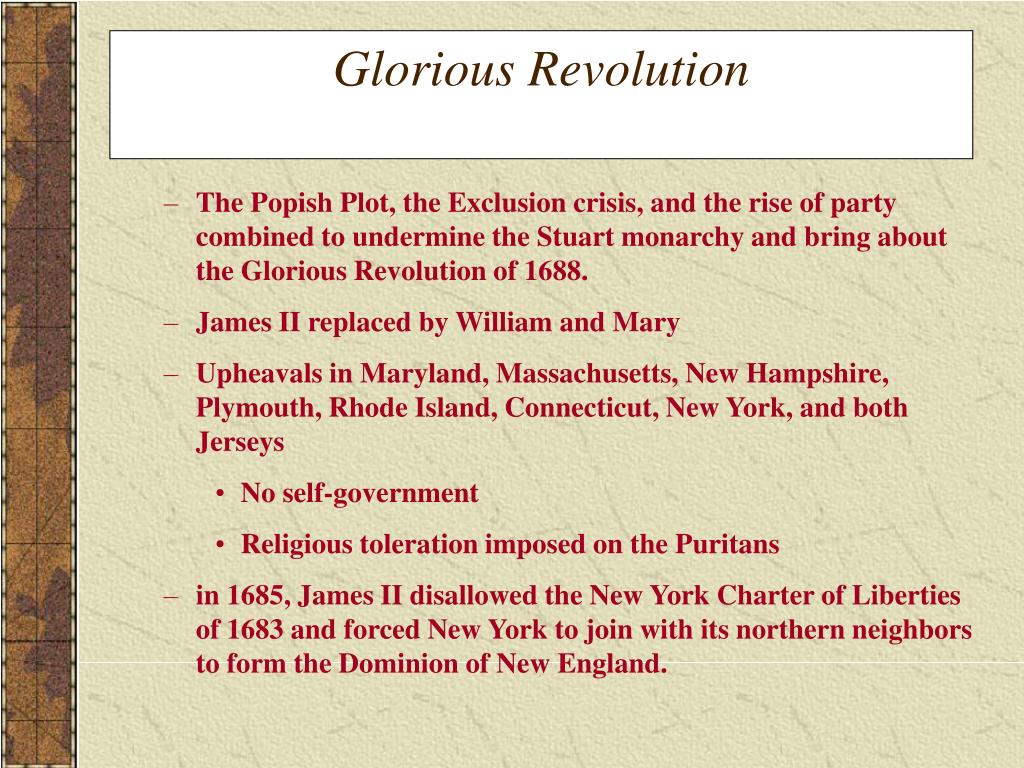 Glorious Revolution

– The Popish Plot, the Exclusion crisis, and the rise of party combined to undermine the Stuart monarchy and bring about the Glorious Revolution of 1688.

– James II replaced by William and Mary

– Upheavals in Maryland, Massachusetts, New Hampshire, Plymouth, Rhode Island, Connecticut, New York, and both Jerseys

• No self-government

• Religious toleration imposed on the Puritans

– in 1685, James II disallowed the New York Charter of Liberties of 1683 and forced New York to join with its northern neighbors to form the Dominion of New England.